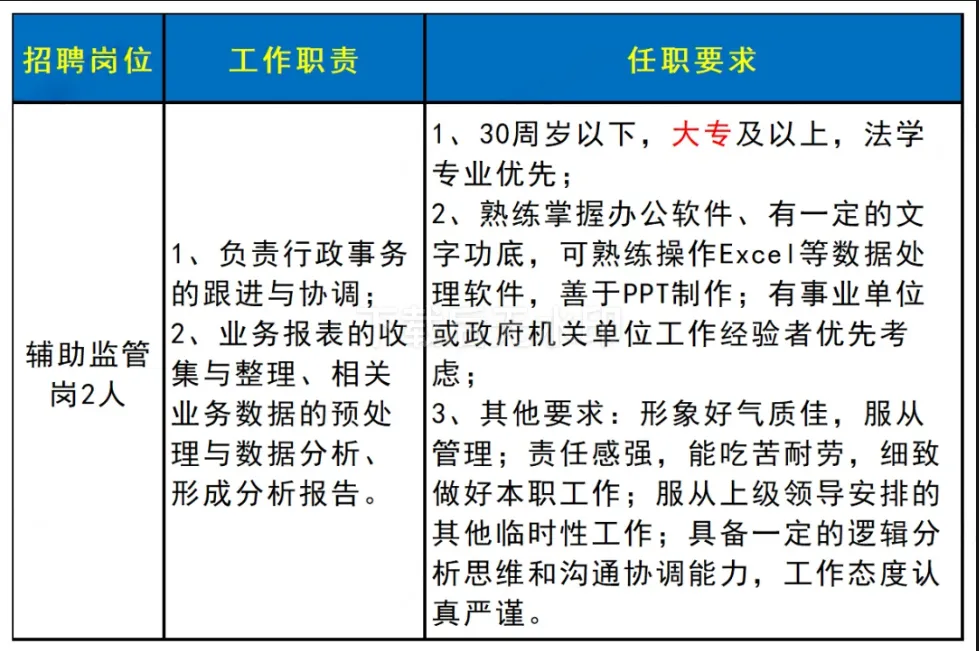 | 招聘岗位 | 工作职责 | 任职要求 |
|---|---|---|
| 辅助监管岗2人 | 1、负责行政事务的跟进与协调；2、业务报表的收集与整理、相关业务数据的预处理与数据分析、形成分析报告。 | 1、30周岁以下，大专及以上，法学专业优先；2、熟练掌握办公软件、有一定的文字功底，可熟练操作Excel等数据处理软件，善于PPT制作；有事业单位或政府机关单位工作经验者优先考虑；3、其他要求：形象好气质佳，服从管理；责任感强，能吃苦耐劳，细致做好本职工作；服从上级领导安排的其他临时性工作；具备一定的逻辑分析思维和沟通协调能力，工作态度认真严谨。 |